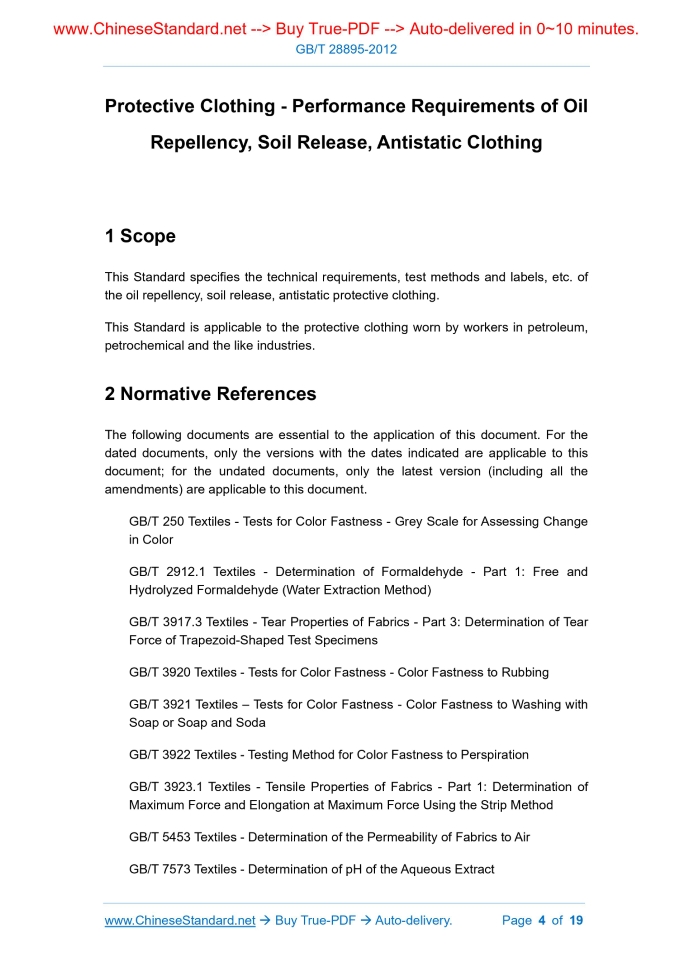 www.ChineseStandard.net --> Buy True-PDF --> Auto-delivered in 0~10 minutes.
GB/T 28895-2012

Protective Clothing - Performance Requirements of Oil Repellency, Soil Release, Antistatic Clothing

1 Scope

This Standard specifies the technical requirements, test methods and labels, etc. of the oil repellency, soil release, antistatic protective clothing.

This Standard is applicable to the protective clothing worn by workers in petroleum, petrochemical and the like industries.

2 Normative References

The following documents are essential to the application of this document. For the dated documents, only the versions with the dates indicated are applicable to this document; for the undated documents, only the latest version (including all the amendments) are applicable to this document.

GB/T 250 Textiles - Tests for Color Fastness - Grey Scale for Assessing Change in Color

GB/T 2912.1 Textiles - Determination of Formaldehyde - Part 1: Free and Hydrolyzed Formaldehyde (Water Extraction Method)

GB/T 3917.3 Textiles - Tear Properties of Fabrics - Part 3: Determination of Tear Force of Trapezoid-Shaped Test Specimens

GB/T 3920 Textiles - Tests for Color Fastness - Color Fastness to Rubbing

GB/T 3921 Textiles – Tests for Color Fastness - Color Fastness to Washing with Soap or Soap and Soda

GB/T 3922 Textiles - Testing Method for Color Fastness to Perspiration

GB/T 3923.1 Textiles - Tensile Properties of Fabrics - Part 1: Determination of Maximum Force and Elongation at Maximum Force Using the Strip Method

GB/T 5453 Textiles - Determination of the Permeability of Fabrics to Air

GB/T 7573 Textiles - Determination of pH of the Aqueous Extract

www.ChineseStandard.net → Buy True-PDF → Auto-delivery. Page 4 of 19